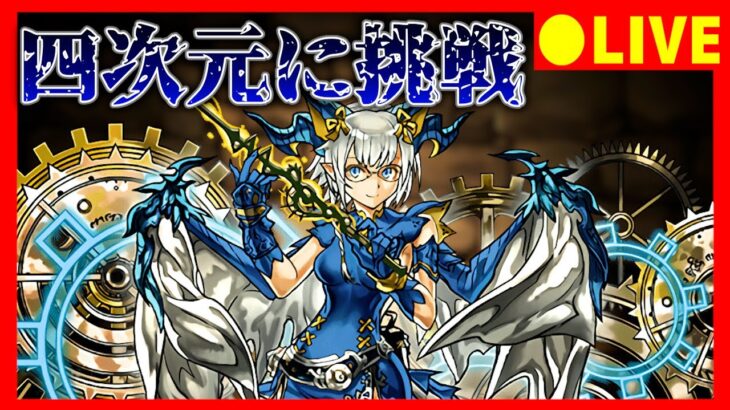 四次元に挑戦

●LIVE